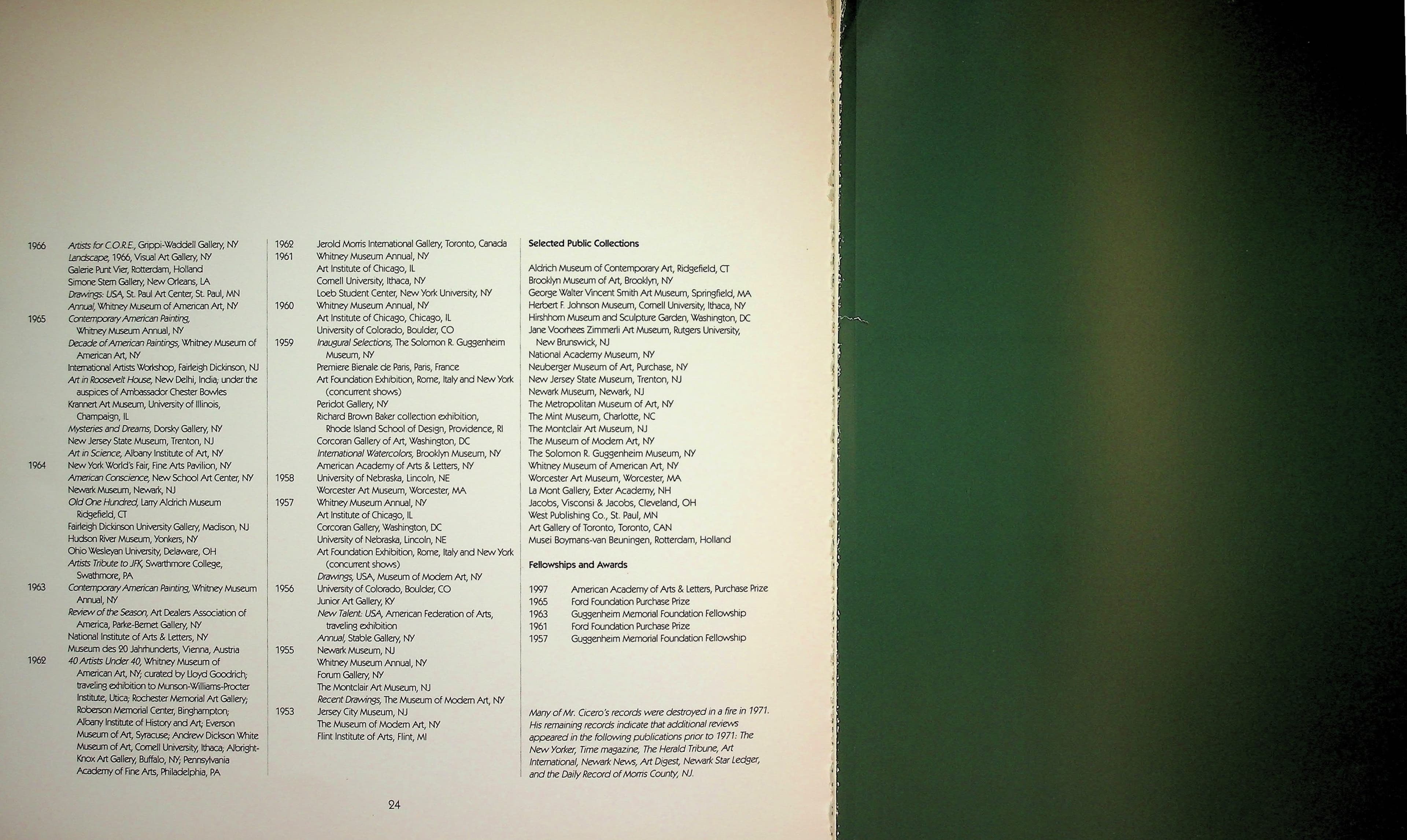 1966 Artists for C.O.R.E., Grippi-Waddell Gallery, NY
Landscape, 1966, Visual Art Gallery, NY
Galerie Punt Vier, Rotterdam, Holland
Simone Stern Gallery, New Orleans, LA
Drawings: USA, St. Paul Art Center, St. Paul, MN
Annual, Whitney Museum of American Art, NY
1965 Contemporary American Painting, Whitney Museum Annual, NY
Decade of American Paintings, Whitney Museum of American Art, NY
International Artists Workshop, Fairleigh Dickinson, NJ
Art in Roosevelt House, New Delhi, India; under the auspices of Ambassador Chester Bowles
Krannert Art Museum, University of Illinois, Champaign, IL
Mysteries and Dreams, Dorsky Gallery, NY
New Jersey State Museum, Trenton, NJ
Art in Science, Albany Institute of Art, NY
1964 New York World's Fair, Fine Arts Pavilion, NY
American Conscience, New School Art Center, NY
Newark Museum, Newark, NJ
Old One Hundred, Larry Aldrich Museum Ridgefield, CT
Fairleigh Dickinson University Gallery, Madison, NJ
Hudson River Museum, Yonkers, NY
Ohio Wesleyan University, Delaware, OH
Artists Tribute to JFK, Swarthmore College, Swathmore, PA
1963 Contemporary American Painting, Whitney Museum Annual, NY
Review of the Season, Art Dealers Association of America, Parke-Bernet Gallery, NY
National Institute of Arts & Letters, NY
Museum des 20 Jahrhunderts, Vienna, Austria
1962 40 Artists Under 40, Whitney Museum of American Art, NY; curated by Lloyd Goodrich; traveling exhibition to Munson-Williams-Procter Institute, Utica; Rochester Memorial Art Gallery; Roberson Memorial Center, Binghampton; Albany Institute of History and Art; Everson Museum of Art, Syracuse; Andrew Dickson White Museum of Art, Cornell University, Ithaca; Albright-Knox Art Gallery, Buffalo, NY; Pennsylvania Academy of Fine Arts, Philadelphia, PA

1962 Jerold Morris International Gallery, Toronto, Canada
1961 Whitney Museum Annual, NY
Art Institute of Chicago, IL
Cornell University, Ithaca, NY
Loeb Student Center, New York University, NY
1960 Whitney Museum Annual, NY
Art Institute of Chicago, Chicago, IL
University of Colorado, Boulder, CO
1959 Inaugural Selections, The Solomon R. Guggenheim Museum, NY
Premiere Bienale de Paris, Paris, France
Art Foundation Exhibition, Rome, Italy and New York (concurrent shows)
Peridot Gallery, NY
Richard Brown Baker collection exhibition, Rhode Island School of Design, Providence, RI
Corcoran Gallery of Art, Washington, DC
International Watercolors, Brooklyn Museum, NY
American Academy of Arts & Letters, NY
1958 University of Nebraska, Lincoln, NE
Worcester Art Museum, Worcester, MA
1957 Whitney Museum Annual, NY
Art Institute of Chicago, IL
Corcoran Gallery, Washington, DC
University of Nebraska, Lincoln, NE
Art Foundation Exhibition, Rome, Italy and New York (concurrent shows)
Drawings, USA, Museum of Modern Art, NY
1956 University of Colorado, Boulder, CO
Junior Art Gallery, KY
New Talent: USA, American Federation of Arts, traveling exhibition
Annual, Stable Gallery, NY
1955 Newark Museum, NJ
Whitney Museum Annual, NY
Forum Gallery, NY
The Montclair Art Museum, NJ
Recent Drawings, The Museum of Modern Art, NY
1953 Jersey City Museum, NJ
The Museum of Modern Art, NY
Flint Institute of Arts, Flint, MI

Selected Public Collections

Aldrich Museum of Contemporary Art, Ridgefield, CT
Brooklyn Museum of Art, Brooklyn, NY
George Walter Vincent Smith Art Museum, Springfield, MA
Herbert F. Johnson Museum, Cornell University, Ithaca, NY
Hirshhorn Museum and Sculpture Garden, Washington, DC
Jane Voorhees Zimmerli Art Museum, Rutgers University, New Brunswick, NJ
National Academy Museum, NY
Neuberger Museum of Art, Purchase, NY
New Jersey State Museum, Trenton, NJ
Newark Museum, Newark, NJ
The Metropolitan Museum of Art, NY
The Mint Museum, Charlotte, NC
The Montclair Art Museum, NJ
The Museum of Modern Art, NY
The Solomon R. Guggenheim Museum, NY
Whitney Museum of American Art, NY
Worcester Art Museum, Worcester, MA
La Mont Gallery, Exter Academy, NH
Jacobs, Visconsi & Jacobs, Cleveland, OH
West Publishing Co., St. Paul, MN
Art Gallery of Toronto, Toronto, CAN
Musei Boymans-van Beuningen, Rotterdam, Holland

Fellowships and Awards

1997 American Academy of Arts & Letters, Purchase Prize
1965 Ford Foundation Purchase Prize
1963 Guggenheim Memorial Foundation Fellowship
1961 Ford Foundation Purchase Prize
1957 Guggenheim Memorial Foundation Fellowship

Many of Mr. Cicero's records were destroyed in a fire in 1971. His remaining records indicate that additional reviews appeared in the following publications prior to 1971: The New Yorker, Time magazine, The Herald Tribune, Art International, Newark News, Art Digest, Newark Star Ledger, and the Daily Record of Morris County, NJ.

24